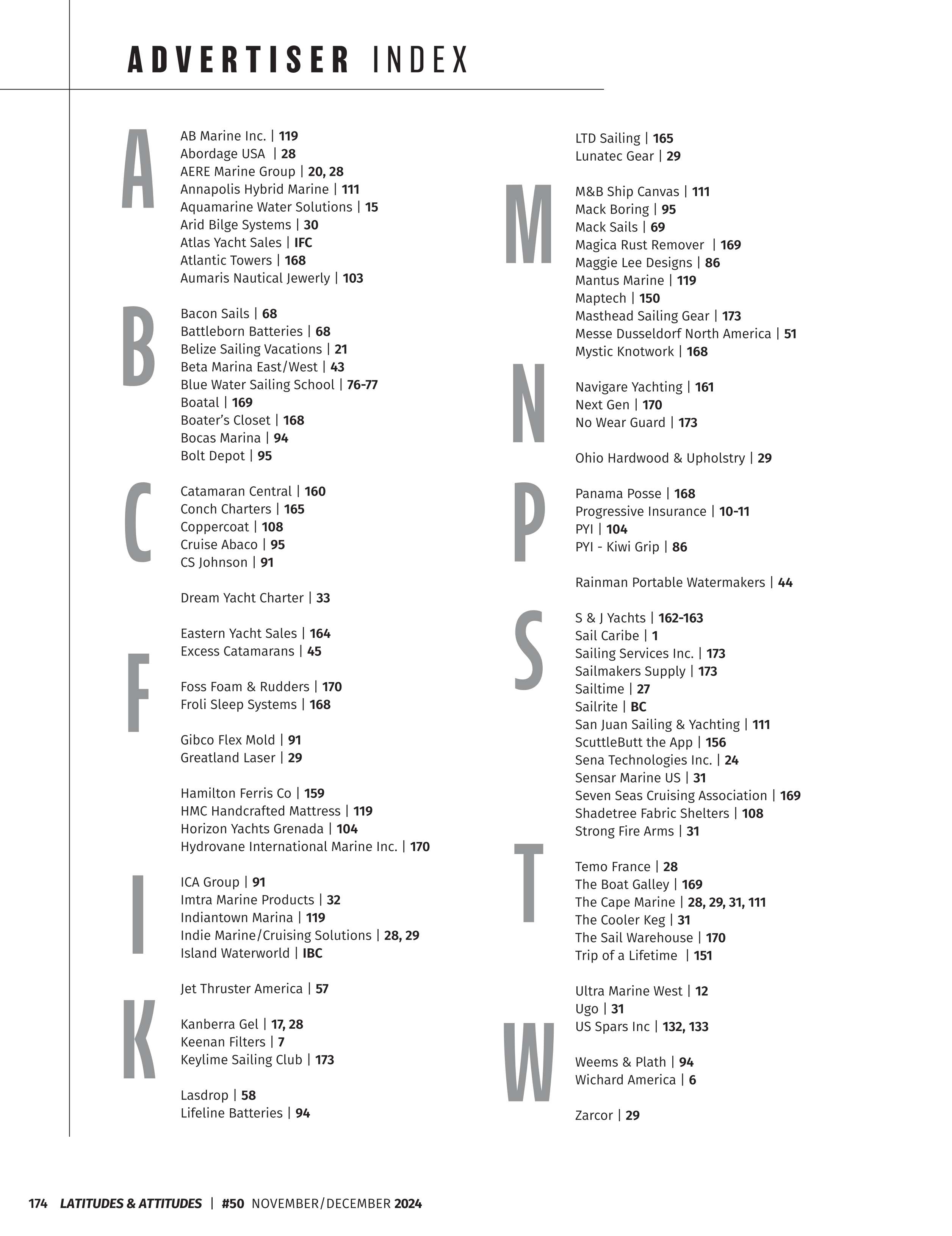 ADVERTISER INDEX

A

AB Marine Inc. | 119
Abordage USA | 28
AERE Marine Group | 20, 28
Annapolis Hybrid Marine | 111
Aquamarine Water Solutions | 15
Arid Bilge Systems | 30
Atlas Yacht Sales | IFC
Atlantic Towers | 168
Aumaris Nautical Jewerly | 103

B

Bacon Sails | 68
Battleborn Batteries | 68
Belize Sailing Vacations | 21
Beta Marina East/West | 43
Blue Water Sailing School | 76-77
Boatal | 169
Boater's Closet | 168
Bocas Marina | 94
Bolt Depot | 95

C

Catamaran Central | 160
Conch Charters | 165
Coppercoat | 108
Cruise Abaco | 95
CS Johnson | 91

Dream Yacht Charter | 33

Eastern Yacht Sales | 164
Excess Catamarans | 45

F

Foss Foam & Rudders | 170
Froli Sleep Systems | 168

Gibco Flex Mold | 91
Greatland Laser | 29

Hamilton Ferris Co | 159
HMC Handcrafted Mattress | 119
Horizon Yachts Grenada | 104
Hydrovane International Marine Inc. | 170

I

ICA Group | 91
Imtra Marine Products | 32
Indiantown Marina | 119
Indie Marine/Cruising Solutions | 28, 29
Island Waterworld | IBC

Jet Thruster America | 57

K

Kanberra Gel | 17, 28
Keenan Filters | 7
Keylime Sailing Club | 173

Lasdrop | 58
Lifeline Batteries | 94

LTD Sailing | 165
Lunatec Gear | 29

M

M&B Ship Canvas | 111
Mack Boring | 95
Mack Sails | 69
Magica Rust Remover | 169
Maggie Lee Designs | 86
Mantus Marine | 119
Maptech | 150
Masthead Sailing Gear | 173
Messe Dusseldorf North America | 51
Mystic Knotwork | 168

N

Navigare Yachting | 161
Next Gen | 170
No Wear Guard | 173

Ohio Hardwood & Upholstry | 29

P

Panama Posse | 168
Progressive Insurance | 10-11
PYI | 104
PYI - Kiwi Grip | 86

Rainman Portable Watermakers | 44

S

S & J Yachts | 162-163
Sail Caribe | 1
Sailing Services Inc. | 173
Sailmakers Supply | 173
Sailtime | 27
Sailrite | BC
San Juan Sailing & Yachting | 111
ScuttleButt the App | 156
Sena Technologies Inc. | 24
Sensar Marine US | 31
Seven Seas Cruising Association | 169
Shadetree Fabric Shelters | 108
Strong Fire Arms | 31

T

Temo France | 28
The Boat Galley | 169
The Cape Marine | 28, 29, 31, 111
The Cooler Keg | 31
The Sail Warehouse | 170
Trip of a Lifetime | 151

Ultra Marine West | 12
Ugo | 31
US Spars Inc | 132, 133

W

Weems & Plath | 94
Wichard America | 6

Zarcor | 29

174 LATITUDES & ATTITUDES | #50 NOVEMBER/DECEMBER 2024